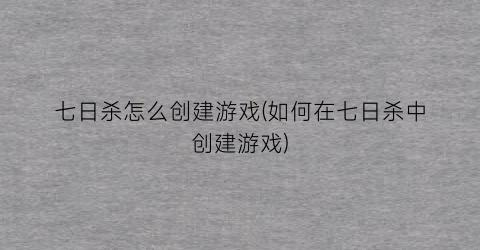 七日杀怎么创建游戏(如何在七日杀中创建游戏)